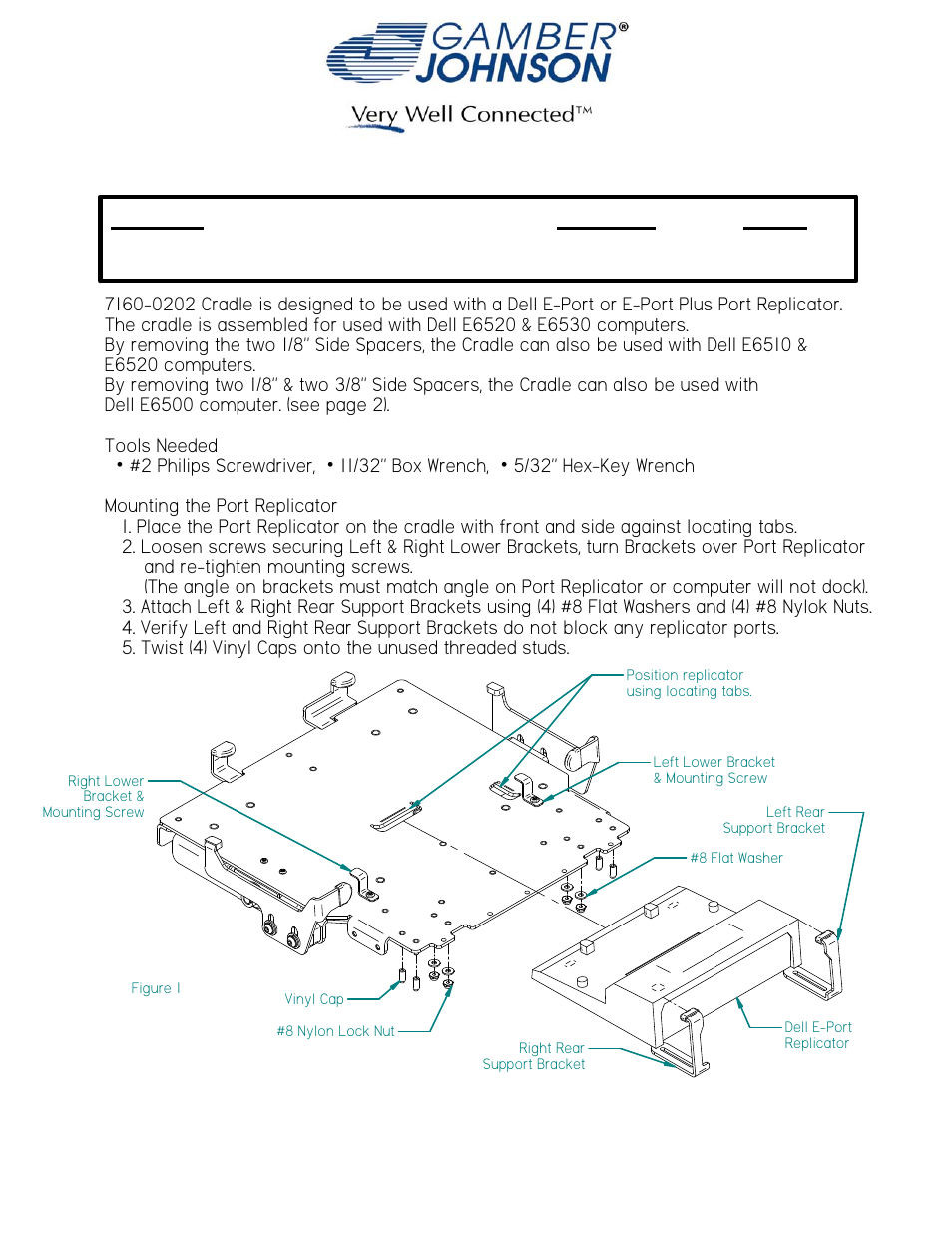 GAMBER®
JOHNSON
Very Well Connected™

7160-0202 Cradle is designed to be used with a Dell E-Port or E-Port Plus Port Replicator. The cradle is assembled for used with Dell E6520 & E6530 computers.
By removing the two 1/8" Side Spacers, the Cradle can also be used with Dell E6510 & E6520 computers.
By removing two 1/8" & two 3/8" Side Spacers, the Cradle can also be used with Dell E6500 computer. (see page 2).

Tools Needed
• #2 Philips Screwdriver, • 11/32" Box Wrench, • 5/32" Hex-Key Wrench

Mounting the Port Replicator
1. Place the Port Replicator on the cradle with front and side against locating tabs.
2. Loosen screws securing Left & Right Lower Brackets, turn Brackets over Port Replicator and re-tighten mounting screws.
(The angle on brackets must match angle on Port Replicator or computer will not dock).
3. Attach Left & Right Rear Support Brackets using (4) #8 Flat Washers and (4) #8 Nylok Nuts.
4. Verify Left and Right Rear Support Brackets do not block any replicator ports.
5. Twist (4) Vinyl Caps onto the unused threaded studs.

Position replicator using locating tabs.
Left Lower Bracket & Mounting Screw
Right Lower Bracket & Mounting Screw
Left Rear Support Bracket
#8 Flat Washer
Figure 1
Vinyl Cap
#8 Nylon Lock Nut
Right Rear Support Bracket
Dell E-Port Replicator